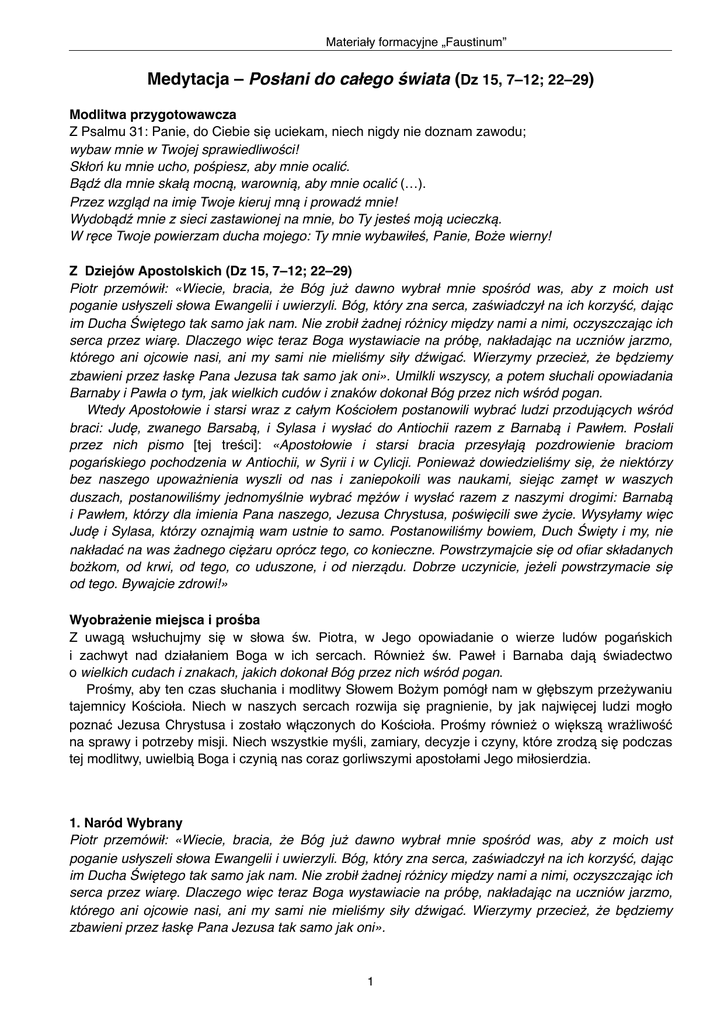 Materiały formacyjne „Faustinum"

Medytacja – Posłani do całego świata (Dz 15, 7–12; 22–29)

Modlitwa przygotowawcza
Z Psalmu 31: Panie, do Ciebie się uciekam, niech nigdy nie doznam zawodu;
wybaw mnie w Twojej sprawiedliwości!
Skłoń ku mnie ucho, pośpiesz, aby mnie ocalić.
Bądź dla mnie skałą mocną, warownią, aby mnie ocalić (…).
Przez wzgląd na imię Twoje kieruj mną i prowadź mnie!
Wydobądź mnie z sieci zastawionej na mnie, bo Ty jesteś moją ucieczką.
W ręce Twoje powierzam ducha mojego: Ty mnie wybawiłeś, Panie, Boże wierny!

Z Dziejów Apostolskich (Dz 15, 7–12; 22–29)
Piotr przemówił: «Wiecie, bracia, że Bóg już dawno wybrał mnie spośród was, aby z moich ust poganie usłyszeli słowa Ewangelii i uwierzyli. Bóg, który zna serca, zaświadczył na ich korzyść, dając im Ducha Świętego tak samo jak nam. Nie zrobił żadnej różnicy między nami a nimi, oczyszczając ich serca przez wiarę. Dlaczego więc teraz Boga wystawiacie na próbę, nakładając na uczniów jarzmo, którego ani ojcowie nasi, ani my sami nie mieliśmy siły dźwigać. Wierzymy przecież, że będziemy zbawieni przez łaskę Pana Jezusa tak samo jak oni». Umilkli wszyscy, a potem słuchali opowiadania Barnaby i Pawła o tym, jak wielkich cudów i znaków dokonał Bóg przez nich wśród pogan.
Wtedy Apostołowie i starsi wraz z całym Kościołem postanowili wybrać ludzi przodujących wśród braci: Judę, zwanego Barsabą, i Sylasa i wysłać do Antiochii razem z Barnabą i Pawłem. Posłali przez nich pismo [tej treści]: «Apostołowie i starsi bracia przesyłają pozdrowienie braciom pogańskiego pochodzenia w Antiochii, w Syrii i w Cylicji. Ponieważ dowiedzieliśmy się, że niektórzy bez naszego upoważnienia wyszli od nas i zaniepokoili was naukami, siejąc zamęt w waszych duszach, postanowiliśmy jednomyślnie wybrać mężów i wysłać razem z naszymi drogimi: Barnabą i Pawłem, którzy dla imienia Pana naszego, Jezusa Chrystusa, poświęcili swe życie. Wysyłamy więc Judę i Sylasa, którzy oznajmią wam ustnie to samo. Postanowiliśmy bowiem, Duch Święty i my, nie nakładać na was żadnego ciężaru oprócz tego, co konieczne. Powstrzymajcie się od ofiar składanych bożkom, od krwi, od tego, co uduszone, i od nierządu. Dobrze uczynicie, jeżeli powstrzymacie się od tego. Bywajcie zdrowi!»

Wyobrażenie miejsca i prośba
Z uwagą wsłuchujmy się w słowa św. Piotra, w Jego opowiadanie o wierze ludów pogańskich i zachwyt nad działaniem Boga w ich sercach. Również św. Paweł i Barnaba dają świadectwo o wielkich cudach i znakach, jakich dokonał Bóg przez nich wśród pogan.
Prośmy, aby ten czas słuchania i modlitwy Słowem Bożym pomógł nam w głębszym przeżywaniu tajemnicy Kościoła. Niech w naszych sercach rozwija się pragnienie, by jak najwięcej ludzi mogło poznać Jezusa Chrystusa i zostało włączonych do Kościoła. Prośmy również o większą wrażliwość na sprawy i potrzeby misji. Niech wszystkie myśli, zamiary, decyzje i czyny, które zrodzą się podczas tej modlitwy, uwielbią Boga i czynią nas coraz gorliwszymi apostołami Jego miłosierdzia.

1. Naród Wybrany
Piotr przemówił: «Wiecie, bracia, że Bóg już dawno wybrał mnie spośród was, aby z moich ust poganie usłyszeli słowa Ewangelii i uwierzyli. Bóg, który zna serca, zaświadczył na ich korzyść, dając im Ducha Świętego tak samo jak nam. Nie zrobił żadnej różnicy między nami a nimi, oczyszczając ich serca przez wiarę. Dlaczego więc teraz Boga wystawiacie na próbę, nakładając na uczniów jarzmo, którego ani ojcowie nasi, ani my sami nie mieliśmy siły dźwigać. Wierzymy przecież, że będziemy zbawieni przez łaskę Pana Jezusa tak samo jak oni».

1